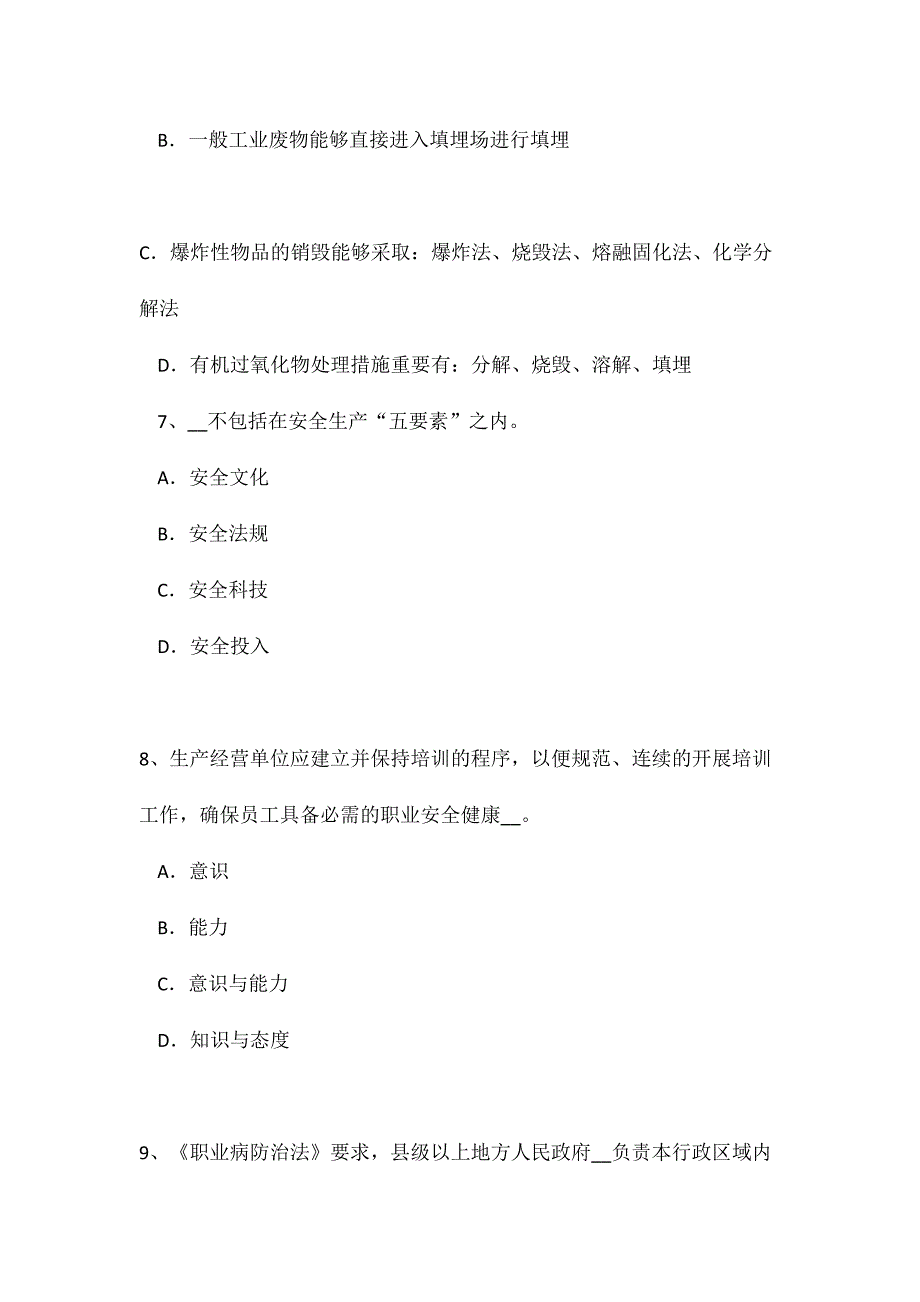 B．一般工业废物能够直接进入填埋场进行填埋

C．爆炸性物品的销毁能够采取：爆炸法、烧毁法、熔融固化法、化学分解法

D．有机过氧化物处理措施重要有：分解、烧毁、溶解、填埋

7、__不包括在安全生产“五要素”之内。

A．安全文化

B．安全法规

C．安全科技

D．安全投入

8、生产经营单位应建立并保持培训的程序，以便规范、连续的开展培训工作，确保员工具备必需的职业安全健康__。

A．意识

B．能力

C．意识与能力

D．知识与态度

9、《职业病防治法》要求，县级以上地方人民政府__负责本行政区域内